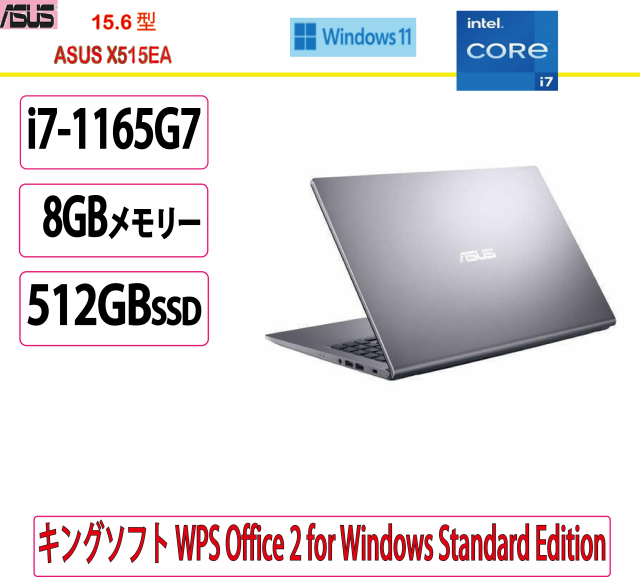 ASUS

15.6 型

ASUS X515EA

Windows 11

intel
CORE
i7

i7-1165G7

8GBメモリー

512GBSSD

ASUS

キングソフト WPS Office 2 for Windows Standard Edition